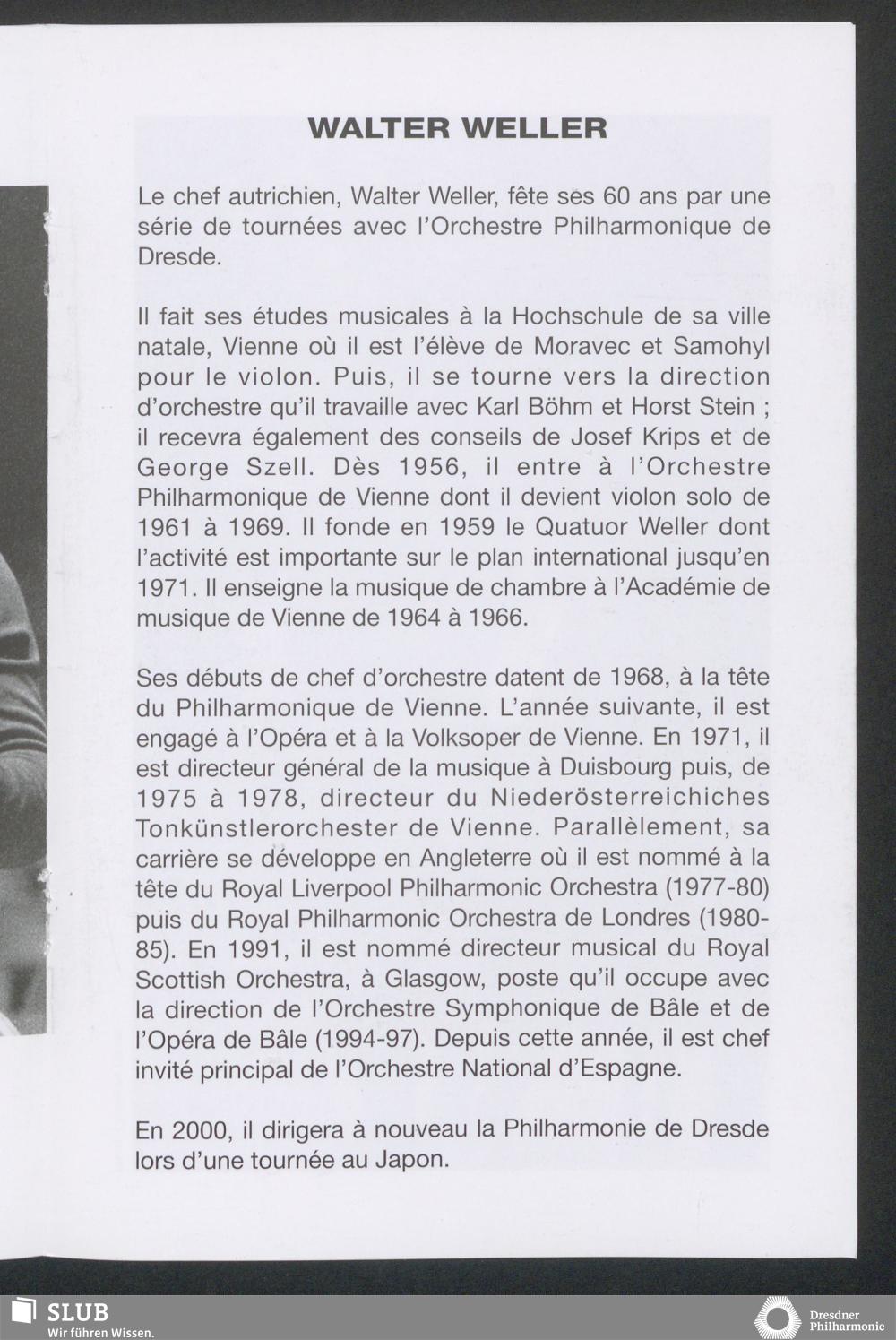 WALTER WELLER

Le chef autrichien, Walter Weller, fête ses 60 ans par une série de tournées avec l'Orchestre Philharmonique de Dresde.

Il fait ses études musicales à la Hochschule de sa ville natale, Vienne où il est l'élève de Moravec et Samohyl pour le violon. Puis, il se tourne vers la direction d'orchestre qu'il travaille avec Karl Böhm et Horst Stein ; il recevra également des conseils de Josef Krips et de George Szell. Dès 1956, il entre à l'Orchestre Philharmonique de Vienne dont il devient violon solo de 1961 à 1969. Il fonde en 1959 le Quatuor Weller dont l'activité est importante sur le plan international jusqu'en 1971. Il enseigne la musique de chambre à l'Académie de musique de Vienne de 1964 à 1966.

Ses débuts de chef d'orchestre datent de 1968, à la tête du Philharmonique de Vienne. L'année suivante, il est engagé à l'Opéra et à la Volksoper de Vienne. En 1971, il est directeur général de la musique à Duisbourg puis, de 1975 à 1978, directeur du Niederösterreichiches Tonkünstlerorchester de Vienne. Parallèlement, sa carrière se développe en Angleterre où il est nommé à la tête du Royal Liverpool Philharmonic Orchestra (1977-80) puis du Royal Philharmonic Orchestra de Londres (1980-85). En 1991, il est nommé directeur musical du Royal Scottish Orchestra, à Glasgow, poste qu'il occupe avec la direction de l'Orchestre Symphonique de Bâle et de l'Opéra de Bâle (1994-97). Depuis cette année, il est chef invité principal de l'Orchestre National d'Espagne.

En 2000, il dirigera à nouveau la Philharmonie de Dresde lors d'une tournée au Japon.

SLUB
Wir führen Wissen.

Dresdner Philharmonie